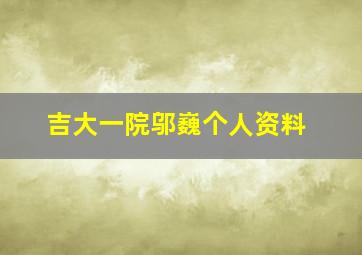 吉大一院邬巍个人资料